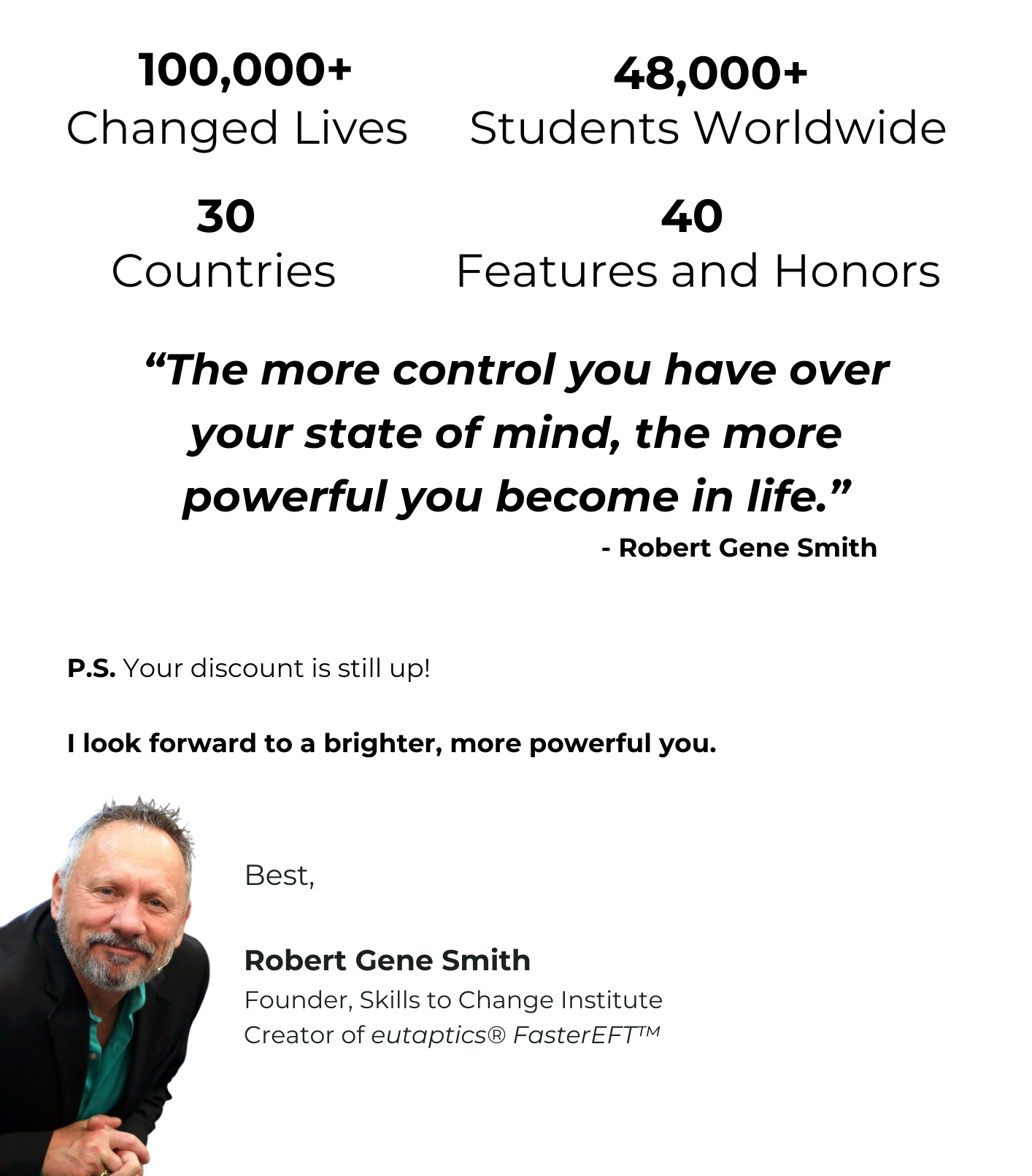 100,000+
Changed Lives

48,000+
Students Worldwide

30
Countries

40
Features and Honors

“The more control you have over your state of mind, the more powerful you become in life.”
- Robert Gene Smith

P.S. Your discount is still up!

I look forward to a brighter, more powerful you.

Best,

Robert Gene Smith
Founder, Skills to Change Institute
Creator of eutaptics® FasterEFT™